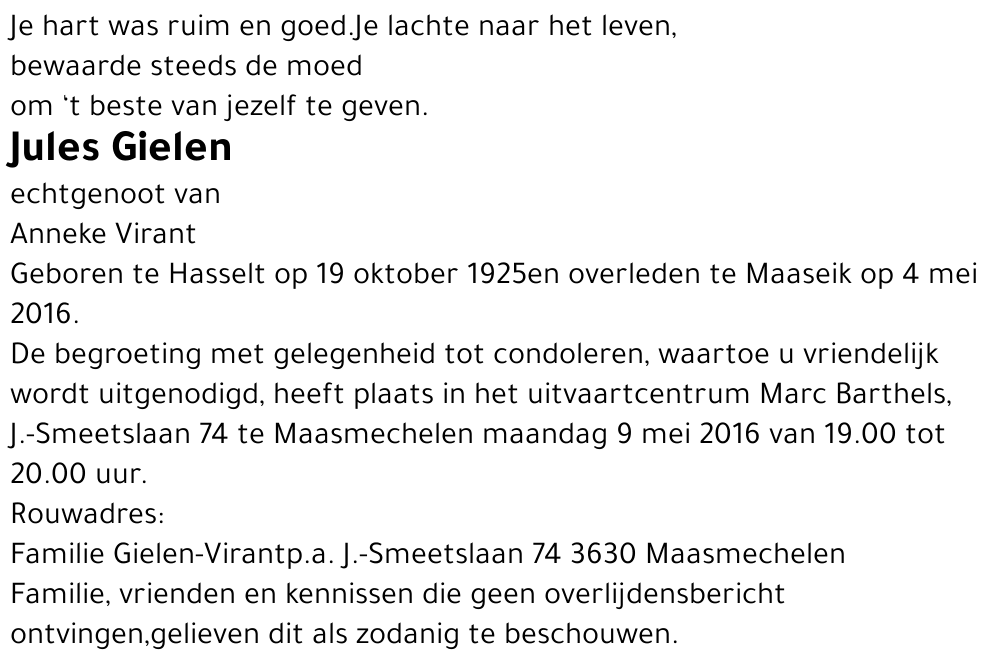 Je hart was ruim en goed.Je lachte naar het leven,
bewaarde steeds de moed
om 't beste van jezelf te geven.

Jules Gielen

echtgenoot van
Anneke Virant
Geboren te Hasselt op 19 oktober 1925en overleden te Maaseik op 4 mei 2016.
De begroeting met gelegenheid tot condoleren, waartoe u vriendelijk wordt uitgenodigd, heeft plaats in het uitvaartcentrum Marc Barthels, J.-Smeetslaan 74 te Maasmechelen maandag 9 mei 2016 van 19.00 tot 20.00 uur.
Rouwadres:
Familie Gielen-Virantp.a. J.-Smeetslaan 74 3630 Maasmechelen
Familie, vrienden en kennissen die geen overlijdensbericht ontvingen,gelieven dit als zodanig te beschouwen.